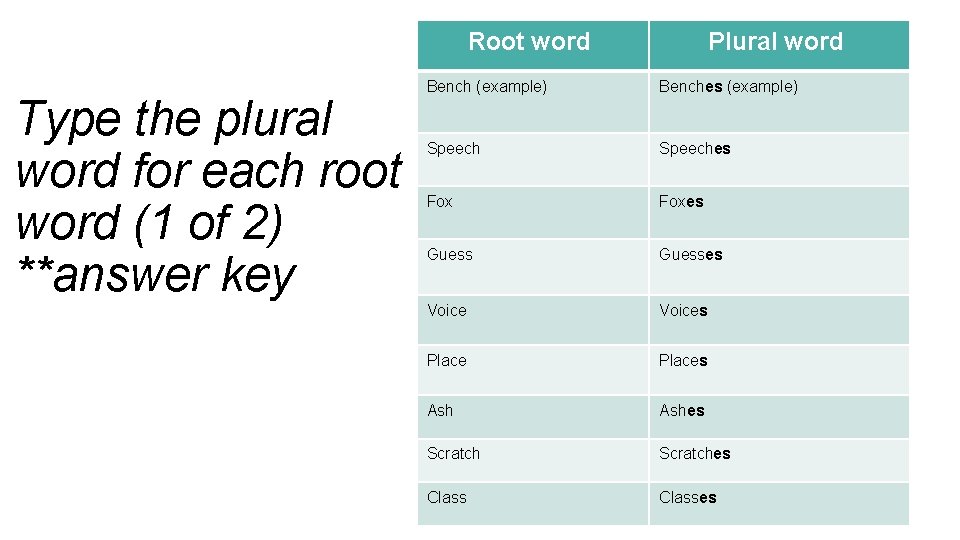 Type the plural word for each root word (1 of 2) **answer key

| Root word | Plural word |
|---|---|
| Bench (example) | Benches (example) |
| Speech | Speeches |
| Fox | Foxes |
| Guess | Guesses |
| Voice | Voices |
| Place | Places |
| Ash | Ashes |
| Scratch | Scratches |
| Class | Classes |